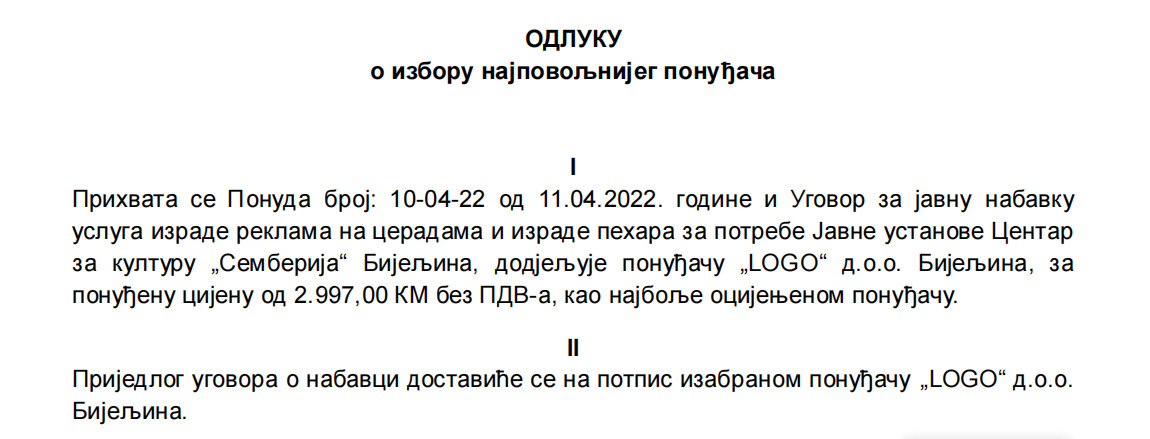 ОДЛУКУ
о избору најповољнијег понуђача

I

Прихвата се Понуда број: 10-04-22 од 11.04.2022. године и Уговор за јавну набавку услуга израде реклама на церадама и израде пехара за потребе Јавне установе Центар за културу „Семберија“ Бијељина, додјељује понуђачу „LOGO“ д.о.о. Бијељина, за понуђену цијену од 2.997,00 КМ без ПДВ-а, као најбоље оцијењеном понуђачу.

II

Приједлог уговора о набавци доставиће се на потпис изабраном понуђачу „LOGO“ д.о.о. Бијељина.